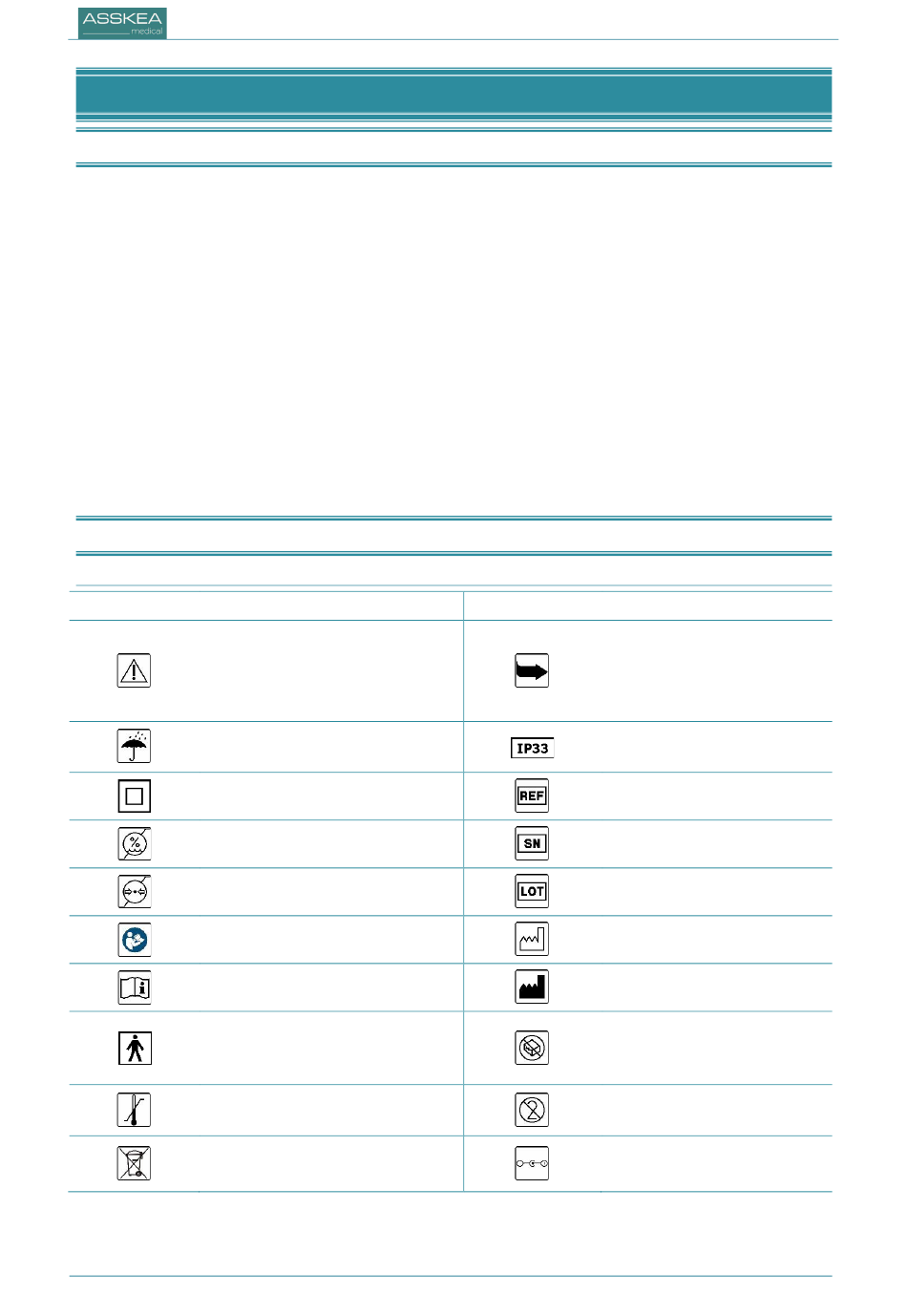 ASSKEA
medical

IP33

REF

SN

LOT